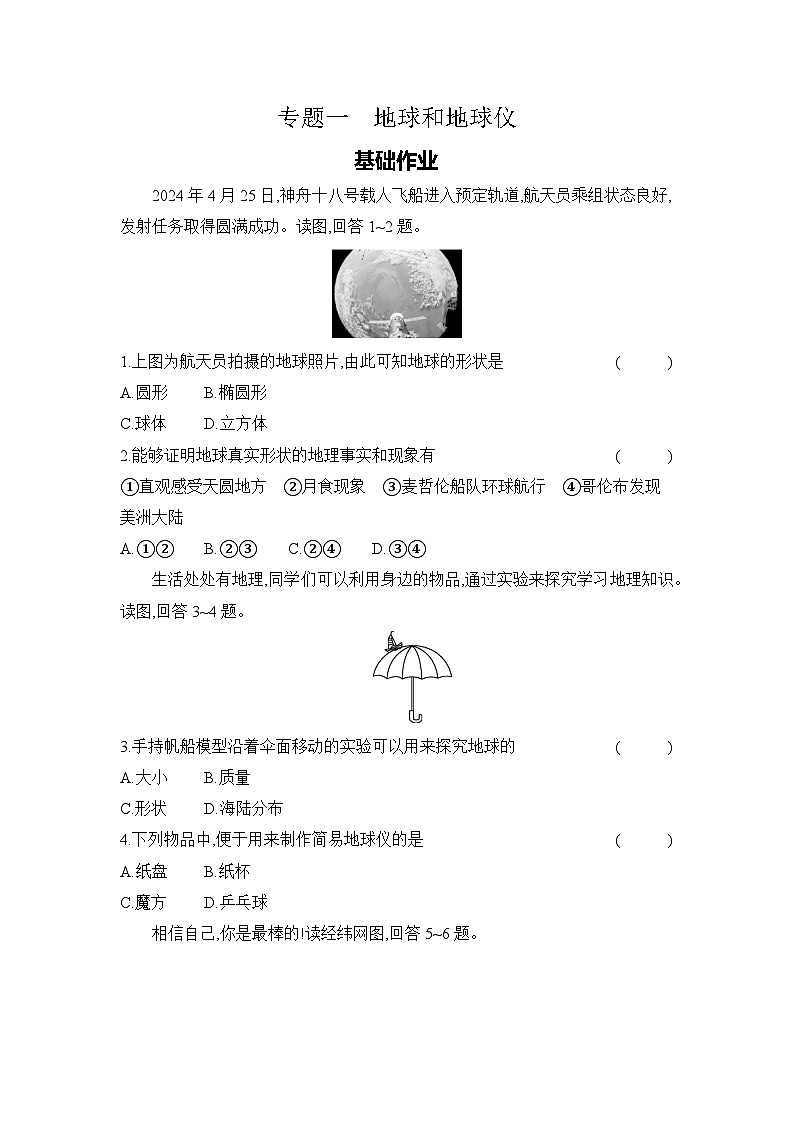 专题一　地球和地球仪

基础作业

2024 年 4 月 25 日,神舟十八号载人飞船进入预定轨道,航天员乘组状态良好,发射任务取得圆满成功。读图,回答 1~2 题。

1.上图为航天员拍摄的地球照片,由此可知地球的形状是　(　　)

A.圆形　B.椭圆形

C.球体　D.立方体

2.能够证明地球真实形状的地理事实和现象有　(　　)

①直观感受天圆地方　②月食现象　③麦哲伦船队环球航行　④哥伦布发现美洲大陆

A.①②　B.②③　C.②④　D.③④

生活处处有地理,同学们可以利用身边的物品,通过实验来探究学习地理知识。读图,回答 3~4 题。

3.手持帆船模型沿着伞面移动的实验可以用来探究地球的　(　　)

A.大小　B.质量

C.形状　D.海陆分布

4.下列物品中,便于用来制作简易地球仪的是　(　　)

A.纸盘　B.纸杯

C.魔方　D.乒乓球

相信自己,你是最棒的!读经纬网图,回答 5~6 题。